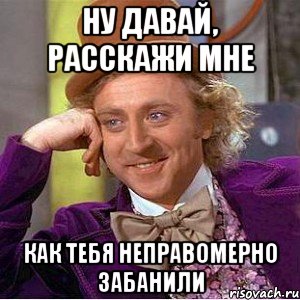 НУ ДАВАЙ, РАССКАЖИ МНЕ

КАК ТЕБЯ НЕПРАВОМЕРНО ЗАБАНИЛИ

risovach.ru